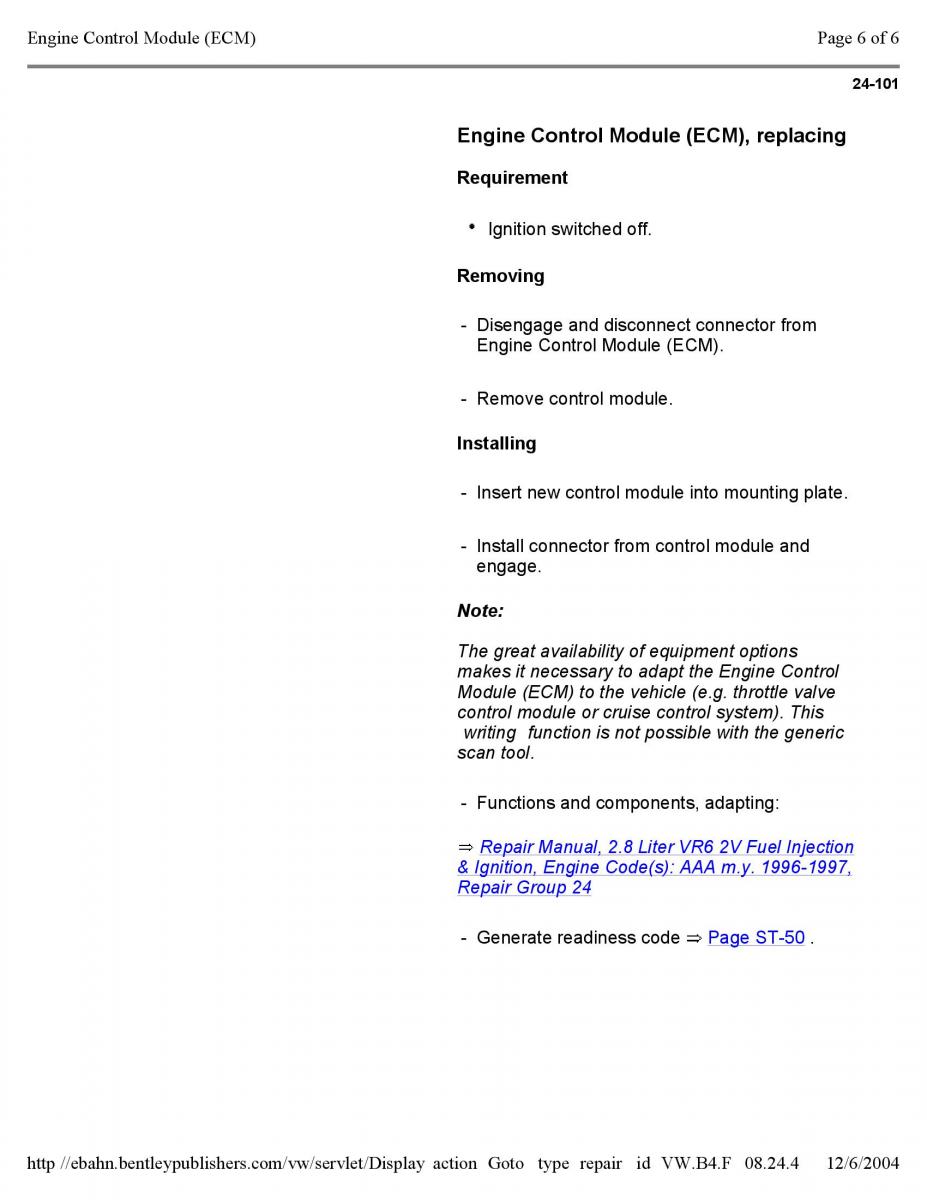 Engine Control Module (ECM) Page 6 of 6

24-101

Engine Control Module (ECM), replacing

Requirement

• Ignition switched off.

Removing

- Disengage and disconnect connector from Engine Control Module (ECM).

- Remove control module.

Installing

- Insert new control module into mounting plate.

- Install connector from control module and engage.

Note:

The great availability of equipment options makes it necessary to adapt the Engine Control Module (ECM) to the vehicle (e.g. throttle valve control module or cruise control system). This writing function is not possible with the generic scan tool.

- Functions and components, adapting:

⇒ Repair Manual, 2.8 Liter VR6 2V Fuel Injection & Ignition, Engine Code(s): AAA m.y. 1996-1997, Repair Group 24

- Generate readiness code ⇒ Page ST-50 .

http //ebahn.bentleypublishers.com/vw/servlet/Display action Goto type repair id VW.B4.F 08.24.4 12/6/2004